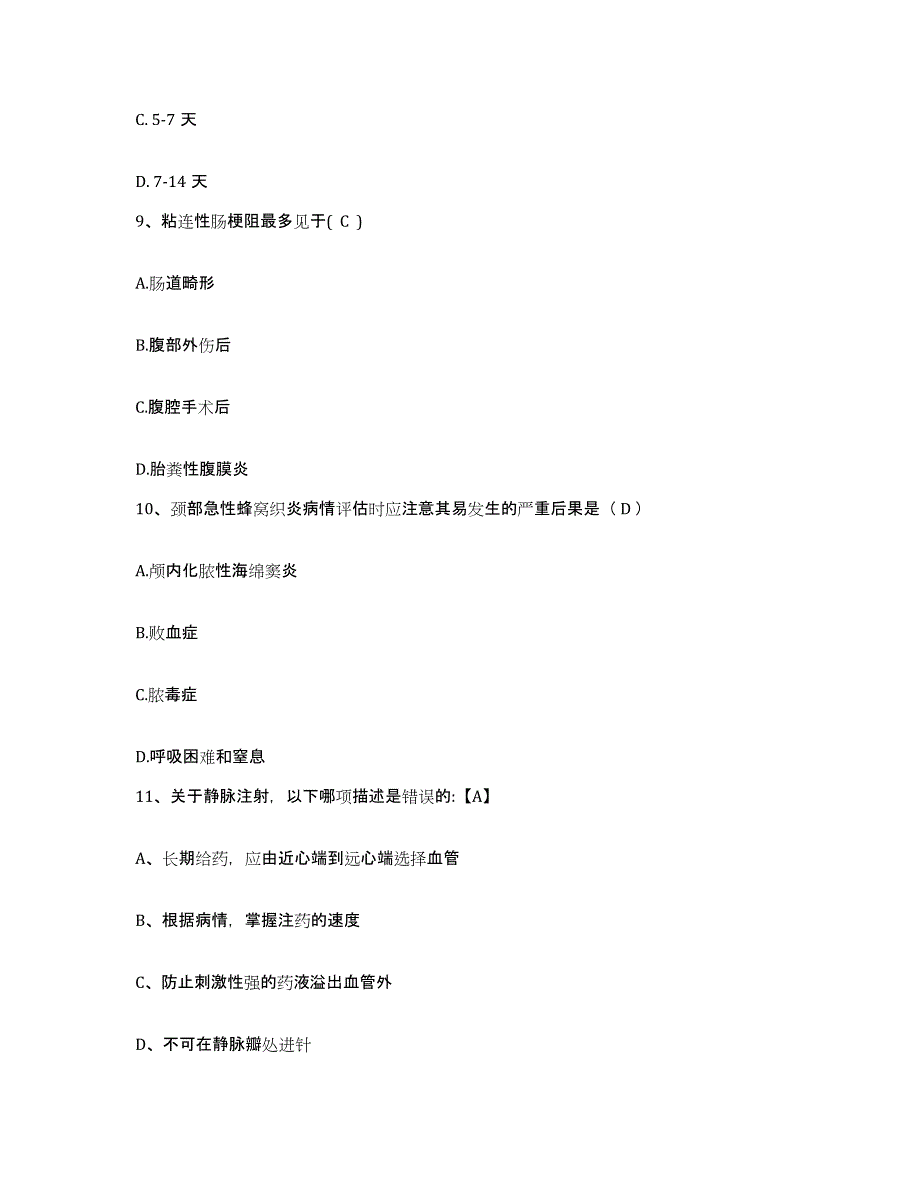 C. 5-7 天

D. 7-14 天

9、粘连性肠梗阻最多见于( C )

A.肠道畸形

B.腹部外伤后

C.腹腔手术后

D.胎粪性腹膜炎

10、颈部急性蜂窝织炎病情评估时应注意其易发生的严重后果是（ D ）

A.颅内化脓性海绵窦炎

B.败血症

C.脓毒症

D.呼吸困难和窒息

11、关于静脉注射，以下哪项描述是错误的:【A】

A、长期给药，应由近心端到远心端选择血管

B、根据病情，掌握注药的速度

C、防止刺激性强的药液溢出血管外

D、不可在静脉瓣处进针